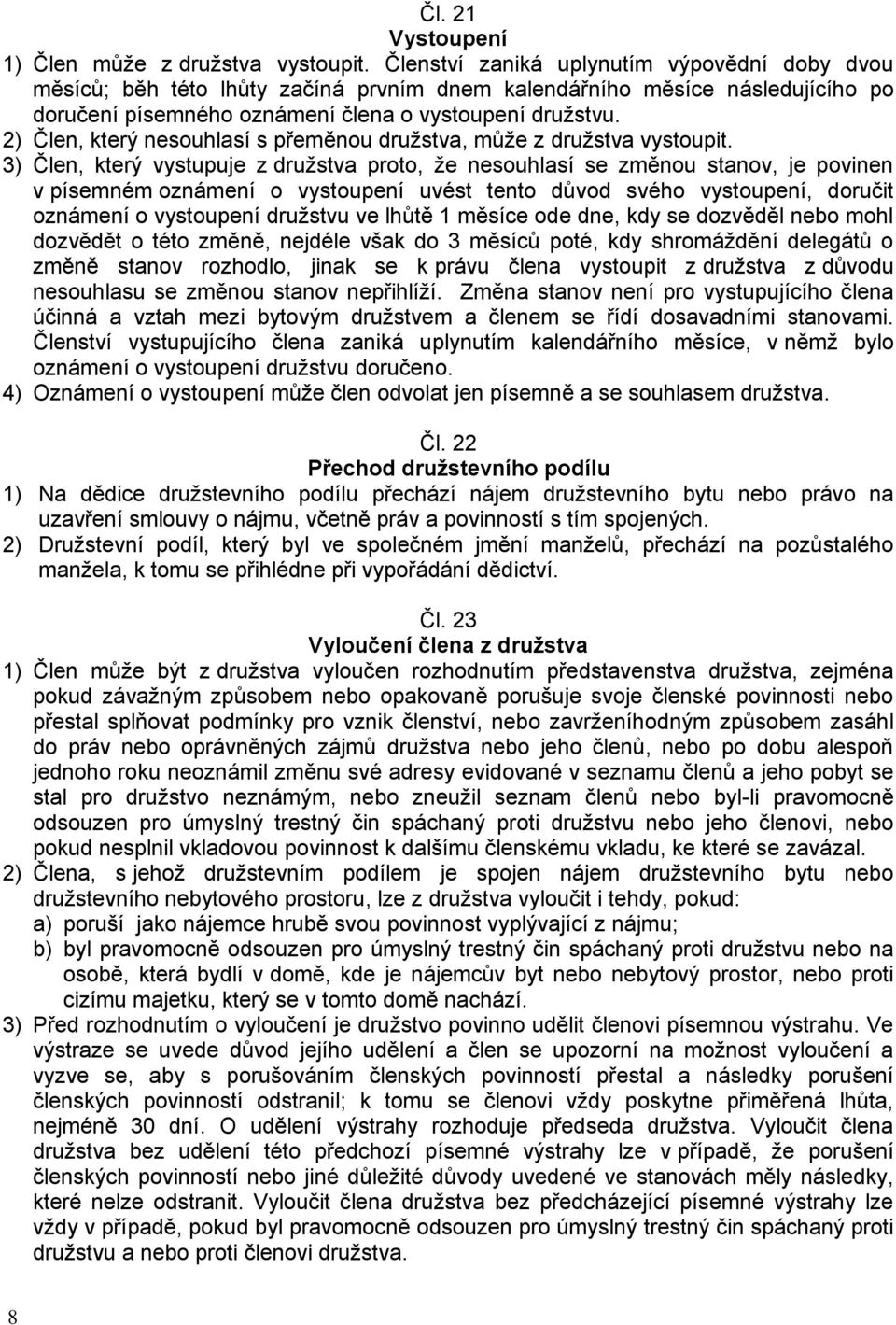 Čl. 21
Vystoupení

1) Člen může z družstva vystoupit. Členství zaniká uplynutím výpovědní doby dvou měsíců; běh této lhůty začíná prvním dnem kalendářního měsíce následujícího po doručení písemného oznámení člena o vystoupení družstvu.
2) Člen, který nesouhlasí s přeměnou družstva, může z družstva vystoupit.
3) Člen, který vystupuje z družstva proto, že nesouhlasí se změnou stanov, je povinen v písemném oznámení o vystoupení uvést tento důvod svého vystoupení, doručit oznámení o vystoupení družstvu ve lhůtě 1 měsíce ode dne, kdy se dozvěděl nebo mohl dozvědět o této změně, nejdéle však do 3 měsíců poté, kdy shromáždění delegátů o změně stanov rozhodlo, jinak se k právu člena vystoupit z družstva z důvodu nesouhlasu se změnou stanov nepřihlíží. Změna stanov není pro vystupujícího člena účinná a vztah mezi bytovým družstvem a členem se řídí dosavadními stanovami. Členství vystupujícího člena zaniká uplynutím kalendářního měsíce, v němž bylo oznámení o vystoupení družstvu doručeno.
4) Oznámení o vystoupení může člen odvolat jen písemně a se souhlasem družstva.

Čl. 22
Přechod družstevního podílu

1) Na dědice družstevního podílu přechází nájem družstevního bytu nebo právo na uzavření smlouvy o nájmu, včetně práv a povinností s tím spojených.
2) Družstevní podíl, který byl ve společném jmění manželů, přechází na pozůstalého manžela, k tomu se přihlédne při vypořádání dědictví.

Čl. 23
Vyloučení člena z družstva

1) Člen může být z družstva vyloučen rozhodnutím představenstva družstva, zejména pokud závažným způsobem nebo opakovaně porušuje svoje členské povinnosti nebo přestal splňovat podmínky pro vznik členství, nebo zavrženíhodným způsobem zasáhl do práv nebo oprávněných zájmů družstva nebo jeho členů, nebo po dobu alespoň jednoho roku neoznámil změnu své adresy evidované v seznamu členů a jeho pobyt se stal pro družstvo neznámým, nebo zneužil seznam členů nebo byl-li pravomocně odsouzen pro úmyslný trestný čin spáchaný proti družstvu nebo jeho členovi, nebo pokud nesplnil vkladovou povinnost k dalšímu členskému vkladu, ke které se zavázal.
2) Člena, s jehož družstevním podílem je spojen nájem družstevního bytu nebo družstevního nebytového prostoru, lze z družstva vyloučit i tehdy, pokud:
a) poruší jako nájemce hrubě svou povinnost vyplývající z nájmu;
b) byl pravomocně odsouzen pro úmyslný trestný čin spáchaný proti družstvu nebo na osobě, která bydlí v domě, kde je nájemcův byt nebo nebytový prostor, nebo proti cizímu majetku, který se v tomto domě nachází.
3) Před rozhodnutím o vyloučení je družstvo povinno udělit členovi písemnou výstrahu. Ve výstraze se uvede důvod jejího udělení a člen se upozorní na možnost vyloučení a vyzve se, aby s porušováním členských povinností přestal a následky porušení členských povinností odstranil; k tomu se členovi vždy poskytne přiměřená lhůta, nejméně 30 dní. O udělení výstrahy rozhoduje předseda družstva. Vyloučit člena družstva bez udělení této předchozí písemné výstrahy lze v případě, že porušení členských povinností nebo jiné důležité důvody uvedené ve stanovách měly následky, které nelze odstranit. Vyloučit člena družstva bez předcházející písemné výstrahy lze vždy v případě, pokud byl pravomocně odsouzen pro úmyslný trestný čin spáchaný proti družstvu a nebo proti členovi družstva.

8